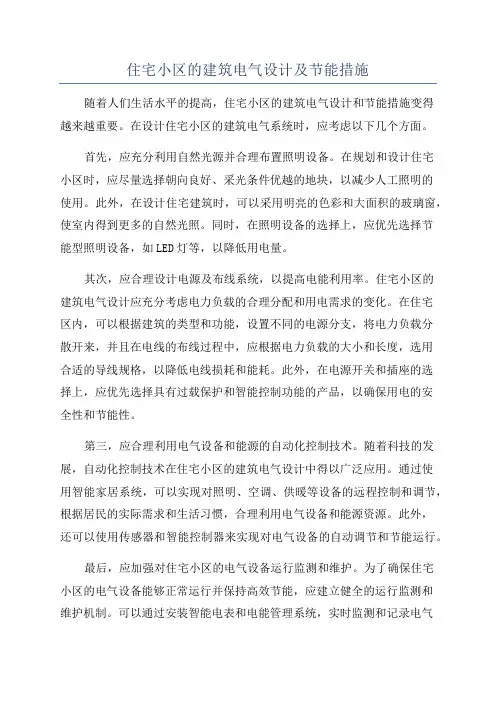 住宅小区的建筑电气设计及节能措施

随着人们生活水平的提高，住宅小区的建筑电气设计和节能措施变得越来越重要。在设计住宅小区的建筑电气系统时，应考虑以下几个方面。

首先，应充分利用自然光源并合理布置照明设备。在规划和设计住宅小区时，应尽量选择朝向良好、采光条件优越的地块，以减少人工照明的使用。此外，在设计住宅建筑时，可以采用明亮的色彩和大面积的玻璃窗，使室内得到更多的自然光照。同时，在照明设备的选择上，应优先选择节能型照明设备，如LED灯等，以降低用电量。

其次，应合理设计电源及布线系统，以提高电能利用率。住宅小区的建筑电气设计应充分考虑电力负载的合理分配和用电需求的变化。在住宅区内，可以根据建筑的类型和功能，设置不同的电源分支，将电力负载分散开来，并且在电线的布线过程中，应根据电力负载的大小和长度，选用合适的导线规格，以降低电线损耗和能耗。此外，在电源开关和插座的选择上，应优先选择具有过载保护和智能控制功能的产品，以确保用电的安全性和节能性。

第三，应合理利用电气设备和能源的自动化控制技术。随着科技的发展，自动化控制技术在住宅小区的建筑电气设计中得以广泛应用。通过使用智能家居系统，可以实现对照明、空调、供暖等设备的远程控制和调节，根据居民的实际需求和生活习惯，合理利用电气设备和能源资源。此外，还可以使用传感器和智能控制器来实现对电气设备的自动调节和节能运行。

最后，应加强对住宅小区的电气设备运行监测和维护。为了确保住宅小区的电气设备能够正常运行并保持高效节能，应建立健全的运行监测和维护机制。可以通过安装智能电表和电能管理系统，实时监测和记录电气